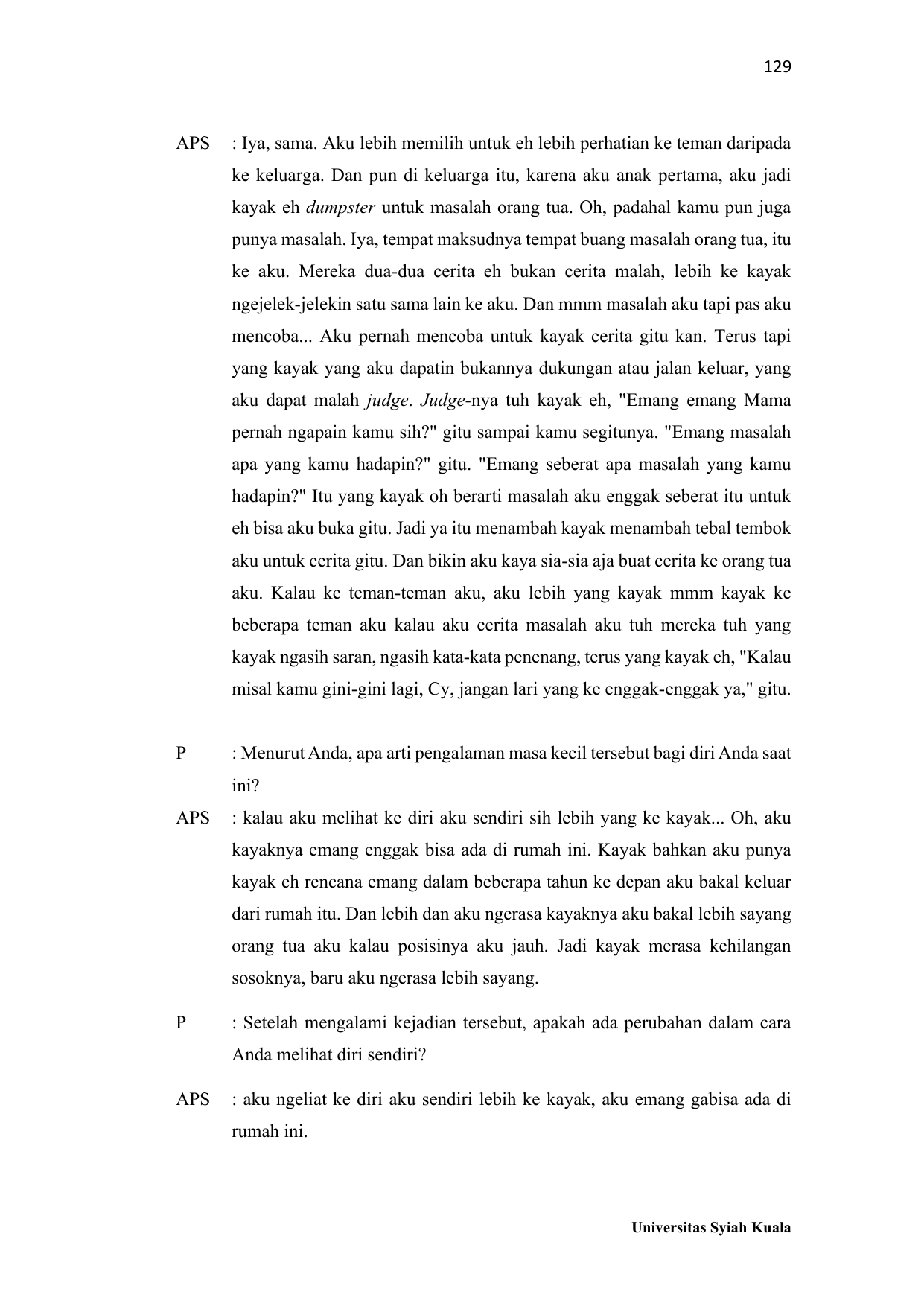 129

APS : Iya, sama. Aku lebih memilih untuk eh lebih perhatian ke teman daripada ke keluarga. Dan pun di keluarga itu, karena aku anak pertama, aku jadi kayak eh dumpster untuk masalah orang tua. Oh, padahal kamu pun juga punya masalah. Iya, tempat maksudnya tempat buang masalah orang tua, itu ke aku. Mereka dua-dua cerita eh bukan cerita malah, lebih ke kayak ngejelek-jelekin satu sama lain ke aku. Dan mmm masalah aku tapi pas aku mencoba... Aku pernah mencoba untuk kayak cerita gitu kan. Terus tapi yang kayak yang aku dapatin bukannya dukungan atau jalan keluar, yang aku dapat malah judge. Judge-nya tuh kayak eh, "Emang emang Mama pernah ngapain kamu sih?" gitu sampai kamu segitunya. "Emang masalah apa yang kamu hadapin?" gitu. "Emang seberat apa masalah yang kamu hadapin?" Itu yang kayak oh berarti masalah aku enggak seberat itu untuk eh bisa aku buka gitu. Jadi ya itu menambah kayak menambah tebal tembok aku untuk cerita gitu. Dan bikin aku kaya sia-sia aja buat cerita ke orang tua aku. Kalau ke teman-teman aku, aku lebih yang kayak mmm kayak ke beberapa teman aku kalau aku cerita masalah aku tuh mereka tuh yang kayak ngasih saran, ngasih kata-kata penenang, terus yang kayak eh, "Kalau misal kamu gini-gini lagi, Cy, jangan lari yang ke enggak-enggak ya," gitu.

P : Menurut Anda, apa arti pengalaman masa kecil tersebut bagi diri Anda saat ini?

APS : kalau aku melihat ke diri aku sendiri sih lebih yang ke kayak... Oh, aku kayaknya emang enggak bisa ada di rumah ini. Kayak bahkan aku punya kayak eh rencana emang dalam beberapa tahun ke depan aku bakal keluar dari rumah itu. Dan lebih dan aku ngerasa kayaknya aku bakal lebih sayang orang tua aku kalau posisinya aku jauh. Jadi kayak merasa kehilangan sosoknya, baru aku ngerasa lebih sayang.

P : Setelah mengalami kejadian tersebut, apakah ada perubahan dalam cara Anda melihat diri sendiri?

APS : aku ngeliat ke diri aku sendiri lebih ke kayak, aku emang gabisa ada di rumah ini.

Universitas Syiah Kuala